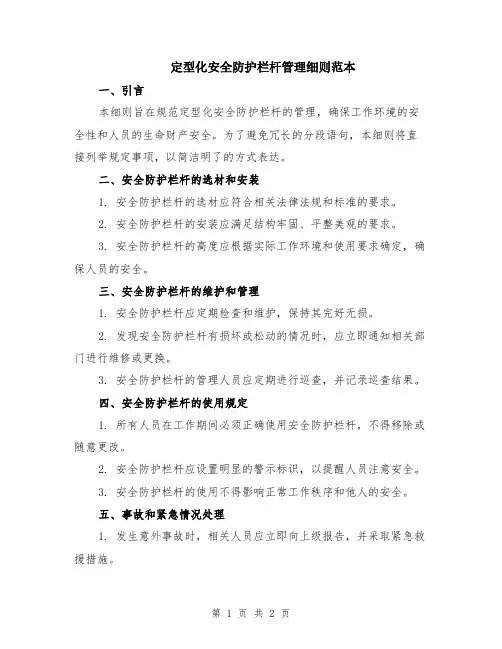 定型化安全防护栏杆管理细则范本

一、引言

本细则旨在规范定型化安全防护栏杆的管理，确保工作环境的安全性和人员的生命财产安全。为了避免冗长的分段语句，本细则将直接列举规定事项，以简洁明了的方式表达。

二、安全防护栏杆的选材和安装

1. 安全防护栏杆的选材应符合相关法律法规和标准的要求。

2. 安全防护栏杆的安装应满足结构牢固、平整美观的要求。

3. 安全防护栏杆的高度应根据实际工作环境和使用要求确定，确保人员的安全。

三、安全防护栏杆的维护和管理

1. 安全防护栏杆应定期检查和维护，保持其完好无损。

2. 发现安全防护栏杆有损坏或松动的情况时，应立即通知相关部门进行维修或更换。

3. 安全防护栏杆的管理人员应定期进行巡查，并记录巡查结果。

四、安全防护栏杆的使用规定

1. 所有人员在工作期间必须正确使用安全防护栏杆，不得移除或随意更改。

2. 安全防护栏杆应设置明显的警示标识，以提醒人员注意安全。

3. 安全防护栏杆的使用不得影响正常工作秩序和他人的安全。

五、事故和紧急情况处理

1. 发生意外事故时，相关人员应立即向上级报告，并采取紧急救援措施。

第 1 页 共 2 页